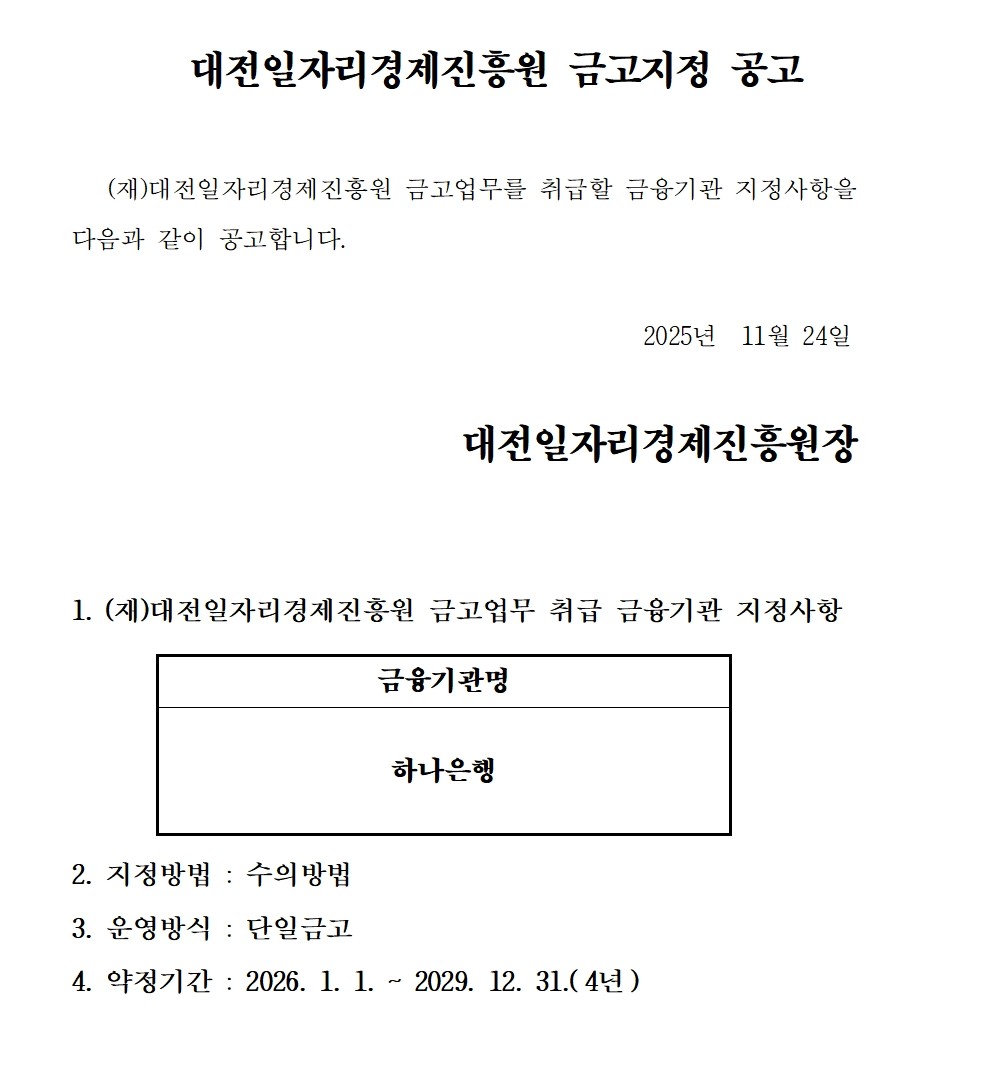 대전일자리경제진흥원 금고지정 공고

(재)대전일자리경제진흥원 금고업무를 취급할 금융기관 지정사항을 다음과 같이 공고합니다.

2025년 11월 24일

대전일자리경제진흥원장

1. (재)대전일자리경제진흥원 금고업무 취급 금융기관 지정사항

| 금융기관명 |
|---|
| 하나은행 |

2. 지정방법 : 수의방법

3. 운영방식 : 단일금고

4. 약정기간 : 2026. 1. 1. ~ 2029. 12. 31.( 4년 )